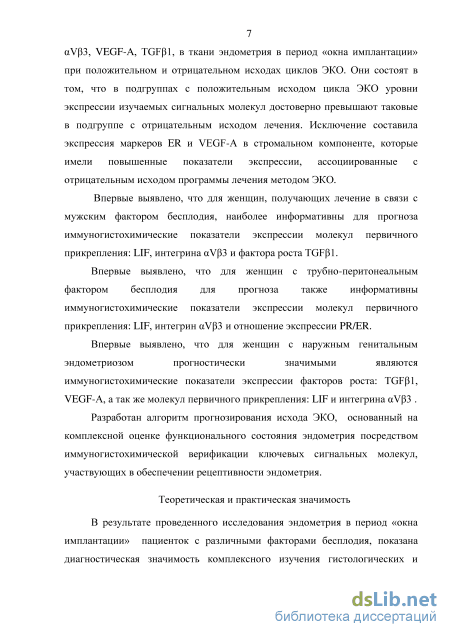 7

αVβ3, VEGF-A, TGFβ1, в ткани эндометрия в период «окна имплантации» при положительном и отрицательном исходах циклов ЭКО. Они состоят в том, что в подгруппах с положительным исходом цикла ЭКО уровни экспрессии изучаемых сигнальных молекул достоверно превышают таковые в подгруппе с отрицательным исходом лечения. Исключение составила экспрессия маркеров ER и VEGF-A в стромальном компоненте, которые имели повышенные показатели экспрессии, ассоциированные с отрицательным исходом программы лечения методом ЭКО.

Впервые выявлено, что для женщин, получающих лечение в связи с мужским фактором бесплодия, наиболее информативны для прогноза иммуногистохимические показатели экспрессии молекул первичного прикрепления: LIF, интегрина αVβ3 и фактора роста TGFβ1.

Впервые выявлено, что для женщин с трубно-перитонеальным фактором бесплодия для прогноза также информативны иммуногистохимические показатели экспрессии молекул первичного прикрепления: LIF, интегрин αVβ3 и отношение экспрессии PR/ER.

Впервые выявлено, что для женщин с наружным генитальным эндометриозом прогностически значимыми являются иммуногистохимические показатели экспрессии факторов роста: TGFβ1, VEGF-A, а так же молекул первичного прикрепления: LIF и интегрина αVβ3 .

Разработан алгоритм прогнозирования исхода ЭКО, основанный на комплексной оценке функционального состояния эндометрия посредством иммуногистохимической верификации ключевых сигнальных молекул, участвующих в обеспечении рецептивности эндометрия.

Теоретическая и практическая значимость

В результате проведенного исследования эндометрия в период «окна имплантации» пациенток с различными факторами бесплодия, показана диагностическая значимость комплексного изучения гистологических и

dsLib.net
библиотека диссертаций